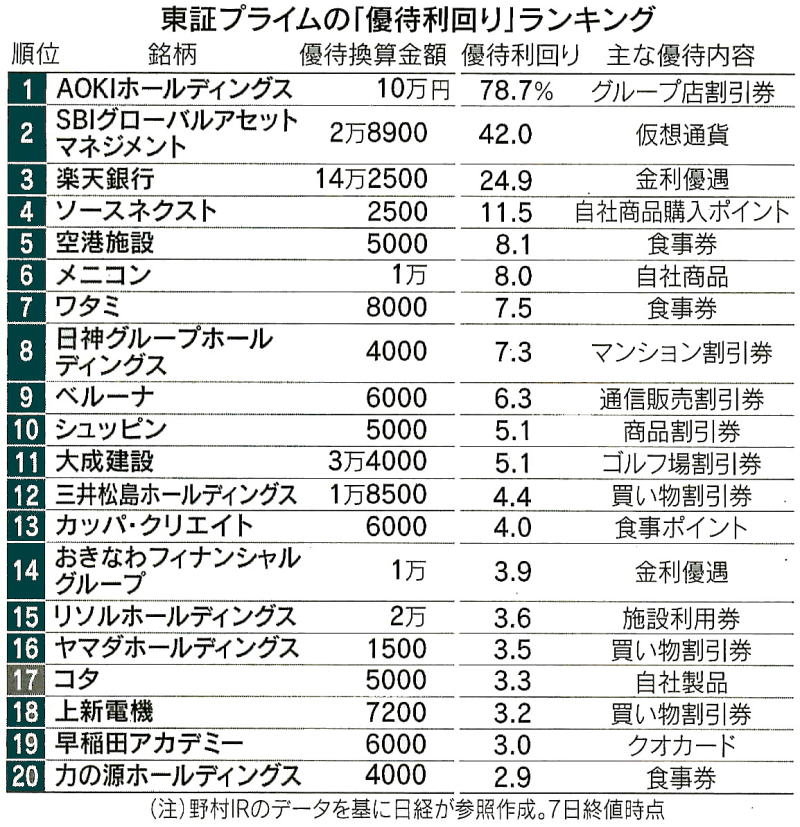 東証プライムの「優待利回り」ランキング

| 順位 | 銘柄 | 優待換算金額 | 優待利回り | 主な優待内容 |
|---|---|---|---|---|
| 1 | AOKIホールディングス | 10万円 | 78.7% | グループ店割引券 |
| 2 | SBIグローバルアセットマネジメント | 2万8900 | 42.0 | 仮想通貨 |
| 3 | 楽天銀行 | 14万2500 | 24.9 | 金利優遇 |
| 4 | ソースネクスト | 2500 | 11.5 | 自社商品購入ポイント |
| 5 | 空港施設 | 5000 | 8.1 | 食事券 |
| 6 | メニコン | 1万 | 8.0 | 自社商品 |
| 7 | ワタミ | 8000 | 7.5 | 食事券 |
| 8 | 日神グループホールディングス | 4000 | 7.3 | マンション割引券 |
| 9 | ベルーナ | 6000 | 6.3 | 通信販売割引券 |
| 10 | シュッピン | 5000 | 5.1 | 商品割引券 |
| 11 | 大成建設 | 3万4000 | 5.1 | ゴルフ場割引券 |
| 12 | 三井松島ホールディングス | 1万8500 | 4.4 | 買い物割引券 |
| 13 | カッパ・クリエイト | 6000 | 4.0 | 食事ポイント |
| 14 | おきなわフィナンシャルグループ | 1万 | 3.9 | 金利優遇 |
| 15 | リソルホールディングス | 2万 | 3.6 | 施設利用券 |
| 16 | ヤマダホールディングス | 1500 | 3.5 | 買い物割引券 |
| 17 | コタ | 5000 | 3.3 | 自社製品 |
| 18 | 上新電機 | 7200 | 3.2 | 買い物割引券 |
| 19 | 早稲田アカデミー | 6000 | 3.0 | クオカード |
| 20 | 力の源ホールディングス | 4000 | 2.9 | 食事券 |

（注）野村IRのデータを基に日経が参照作成。7日終値時点